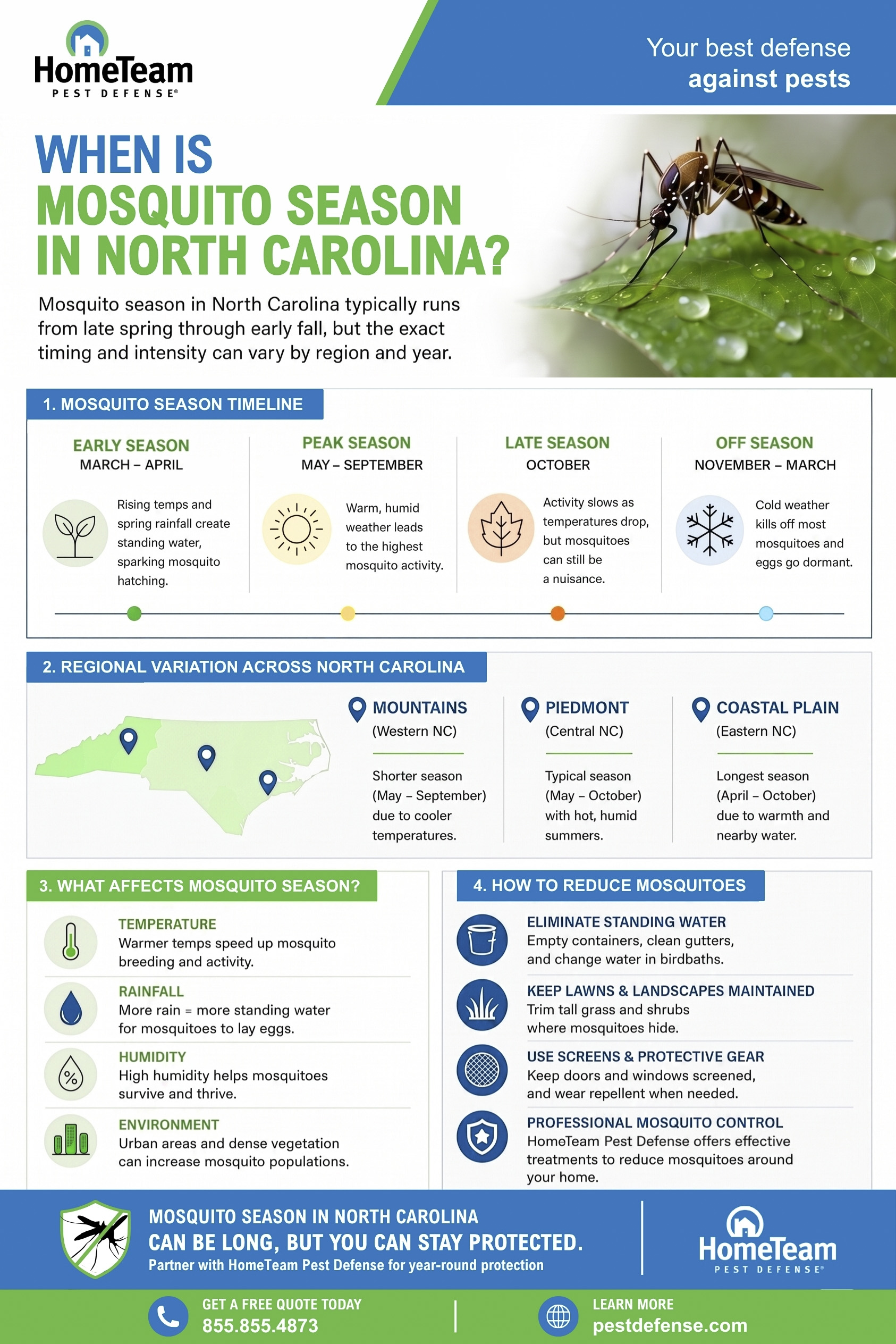 HomeTeam
PEST DEFENSE®

Your best defense
against pests

WHEN IS
MOSQUITO SEASON
IN NORTH CAROLINA?

Mosquito season in North Carolina typically runs from late spring through early fall, but the exact timing and intensity can vary by region and year.

1. MOSQUITO SEASON TIMELINE

EARLY SEASON
MARCH – APRIL
Rising temps and spring rainfall create standing water, sparking mosquito hatching.

PEAK SEASON
MAY – SEPTEMBER
Warm, humid weather leads to the highest mosquito activity.

LATE SEASON
OCTOBER
Activity slows as temperatures drop, but mosquitoes can still be a nuisance.

OFF SEASON
NOVEMBER – MARCH
Cold weather kills off most mosquitoes and eggs go dormant.

2. REGIONAL VARIATION ACROSS NORTH CAROLINA

MOUNTAINS
(Western NC)
Shorter season (May – September) due to cooler temperatures.

PIEDMONT
(Central NC)
Typical season (May – October) with hot, humid summers.

COASTAL PLAIN
(Eastern NC)
Longest season (April – October) due to warmth and nearby water.

3. WHAT AFFECTS MOSQUITO SEASON?

TEMPERATURE
Warmer temps speed up mosquito breeding and activity.

RAINFALL
More rain = more standing water for mosquitoes to lay eggs.

HUMIDITY
High humidity helps mosquitoes survive and thrive.

ENVIRONMENT
Urban areas and dense vegetation can increase mosquito populations.

4. HOW TO REDUCE MOSQUITOES

ELIMINATE STANDING WATER
Empty containers, clean gutters, and change water in birdbaths.

KEEP LAWNS & LANDSCAPES MAINTAINED
Trim tall grass and shrubs where mosquitoes hide.

USE SCREENS & PROTECTIVE GEAR
Keep doors and windows screened, and wear repellent when needed.

PROFESSIONAL MOSQUITO CONTROL
HomeTeam Pest Defense offers effective treatments to reduce mosquitoes around your home.

MOSQUITO SEASON IN NORTH CAROLINA
CAN BE LONG, BUT YOU CAN STAY PROTECTED.
Partner with HomeTeam Pest Defense for year-round protection

HomeTeam
PEST DEFENSE®

GET A FREE QUOTE TODAY
855.855.4873

LEARN MORE
pestdefense.com